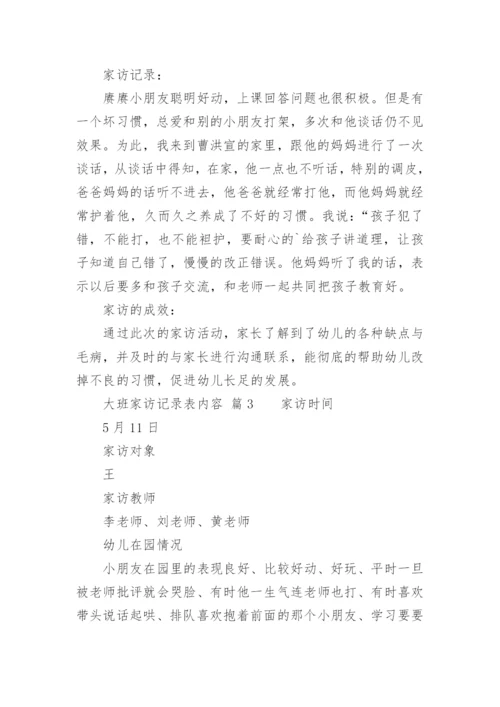 家访记录：

赓赓小朋友聪明好动，上课回答问题也很积极。但是有一个坏习惯，总爱和别的小朋友打架，多次和他谈话仍不见效果。为此，我来到曹洪宣的家里，跟他的妈妈进行了一次谈话，从谈话中得知，在家，他一点也不听话，特别的调皮，爸爸妈妈的话听不进去，他爸爸就经常打他，而他妈妈就经常护着他，久而久之养成了不好的习惯。我说：“孩子犯了错，不能打，也不能袒护，要耐心的`给孩子讲道理，让孩子知道自己错了，慢慢的改正错误。他妈妈听了我的话，表示以后要多和孩子交流，和老师一起共同把孩子教育好。

家访的成效：

通过此次的家访活动，家长了解到了幼儿的各种缺点与毛病，并及时的与家长进行沟通联系，能彻底的帮助幼儿改掉不良的习惯，促进幼儿长足的发展。

大班家访记录表内容 篇 3　　家访时间

5 月 11 日

家访对象

王

家访教师

李老师、刘老师、黄老师

幼儿在园情况

小朋友在园里的表现良好、比较好动、好玩、平时一旦被老师批评就会哭脸、有时他一生气连老师也打、有时喜欢带头说话起哄、排队喜欢抱着前面的那个小朋友、学习要要